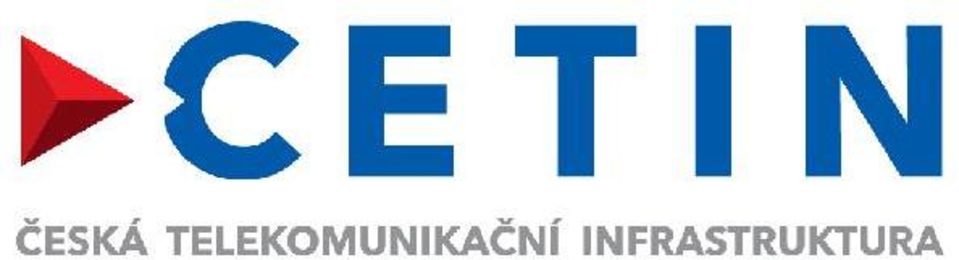 CETIN
ČESKÁ TELEKOMUNIKAČNÍ INFRASTRUKTURA